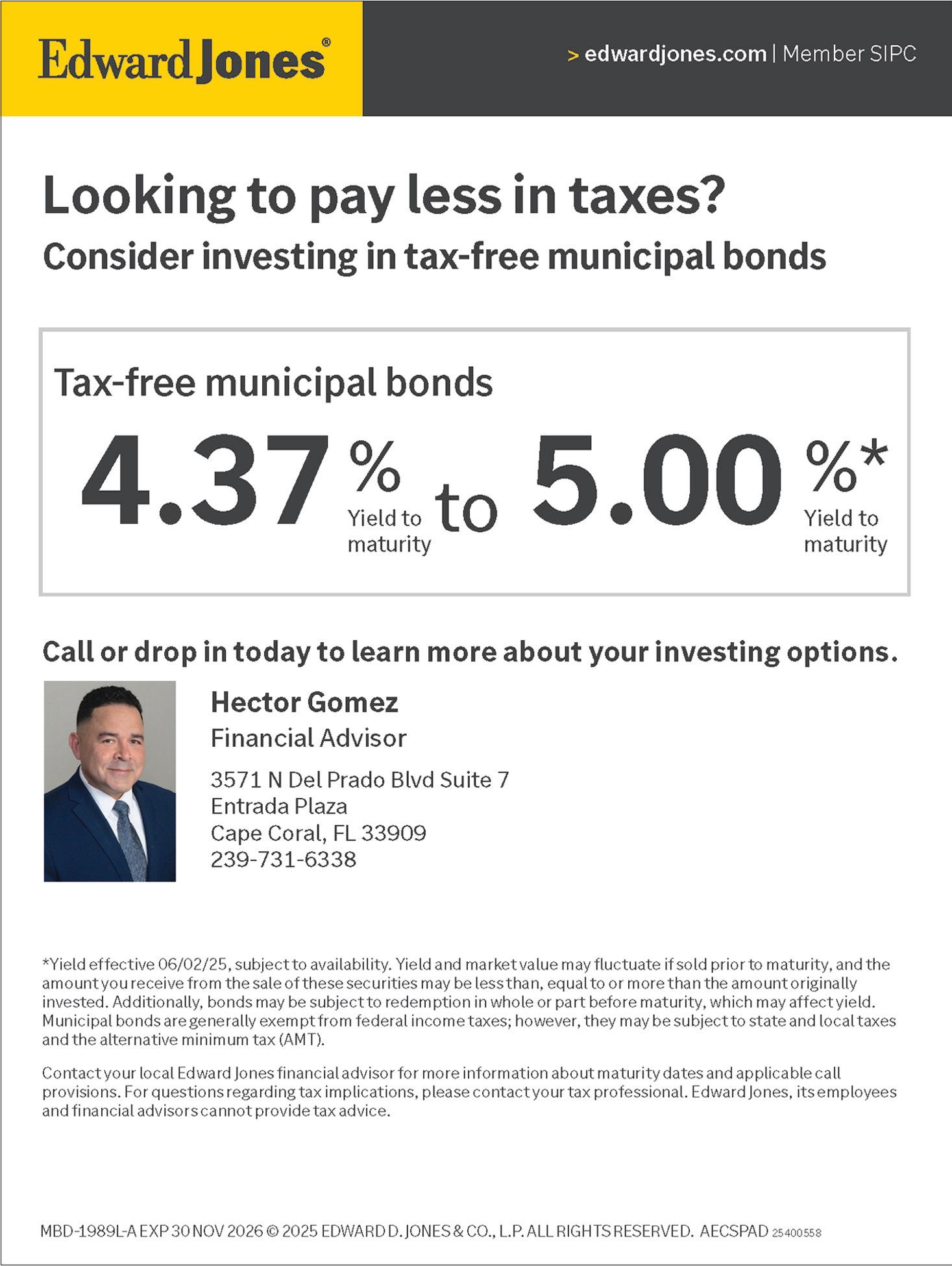 Edward Jones®

> edwardjones.com | Member SIPC

Looking to pay less in taxes?

Consider investing in tax-free municipal bonds

Tax-free municipal bonds

4.37 % Yield to maturity to 5.00 %* Yield to maturity

Call or drop in today to learn more about your investing options.

Hector Gomez
Financial Advisor

3571 N Del Prado Blvd Suite 7
Entrada Plaza
Cape Coral, FL 33909
239-731-6338

*Yield effective 06/02/25, subject to availability. Yield and market value may fluctuate if sold prior to maturity, and the amount you receive from the sale of these securities may be less than, equal to or more than the amount originally invested. Additionally, bonds may be subject to redemption in whole or part before maturity, which may affect yield. Municipal bonds are generally exempt from federal income taxes; however, they may be subject to state and local taxes and the alternative minimum tax (AMT).

Contact your local Edward Jones financial advisor for more information about maturity dates and applicable call provisions. For questions regarding tax implications, please contact your tax professional. Edward Jones, its employees and financial advisors cannot provide tax advice.

MBD-1989L-A EXP 30 NOV 2026 © 2025 EDWARD D. JONES & CO., L.P. ALL RIGHTS RESERVED. AECSPAD 25400558